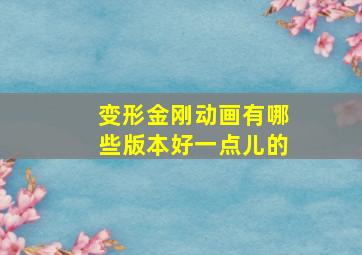 变形金刚动画有哪些版本好一点儿的